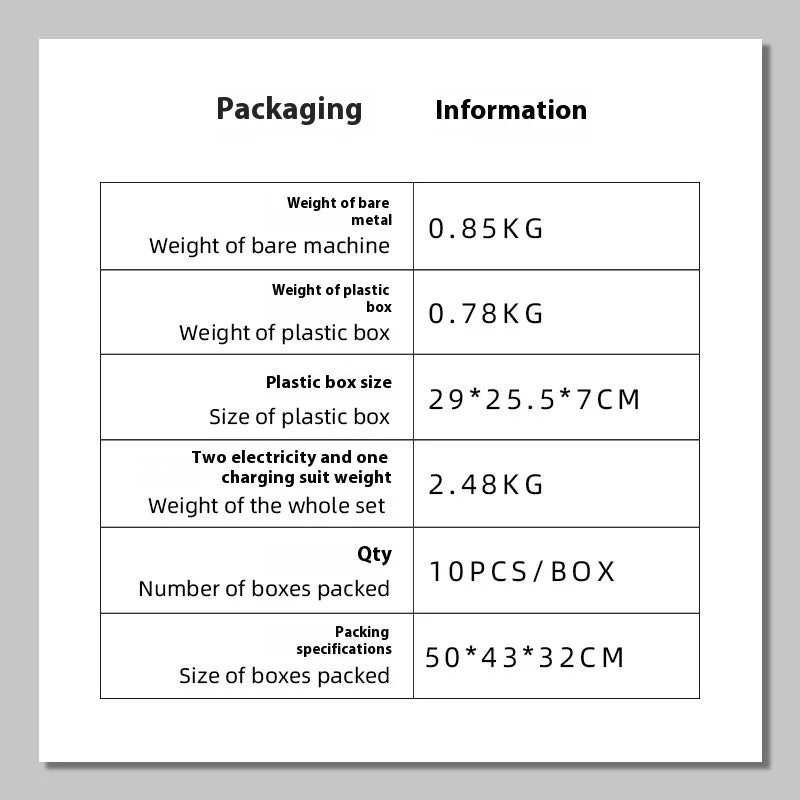 Packaging Information

| Weight of bare metal Weight of bare machine | 0.85KG |
|---|---|
| Weight of plastic box Weight of plastic box | 0.78KG |
| Plastic box size Size of plastic box | 29*25.5*7CM |
| Two electricity and one charging suit weight Weight of the whole set | 2.48KG |
| Qty Number of boxes packed | 10PCS/BOX |
| Packing specifications Size of boxes packed | 50*43*32CM |